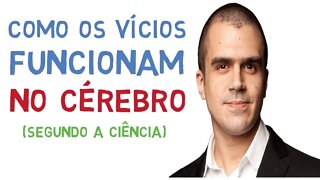 COMO OS VÍCIOS FUNCIONAM NO CÉREBRO

(SEGUNDO A CIÊNCIA)